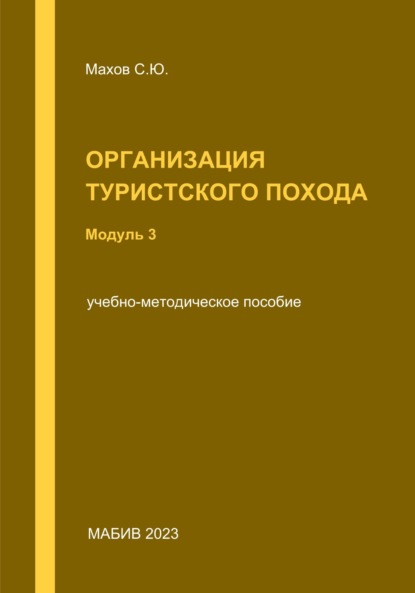 Махов С.Ю.

ОРГАНИЗАЦИЯ ТУРИСТСКОГО ПОХОДА

Модуль 3

учебно-методическое пособие

МАБИВ 2023